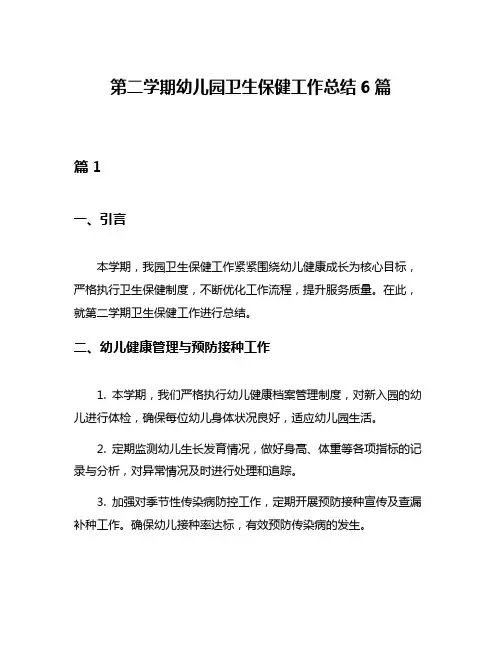 第二学期幼儿园卫生保健工作总结 6 篇

篇 1

一、引言

本学期，我园卫生保健工作紧紧围绕幼儿健康成长为核心目标，严格执行卫生保健制度，不断优化工作流程，提升服务质量。在此，就第二学期卫生保健工作进行总结。

二、幼儿健康管理与预防接种工作

1. 本学期，我们严格执行幼儿健康档案管理制度，对新入园的幼儿进行体检，确保每位幼儿身体状况良好，适应幼儿园生活。

2. 定期监测幼儿生长发育情况，做好身高、体重等各项指标的记录与分析，对异常情况及时进行处理和追踪。

3. 加强对季节性传染病防控工作，定期开展预防接种宣传及查漏补种工作。确保幼儿接种率达标，有效预防传染病的发生。